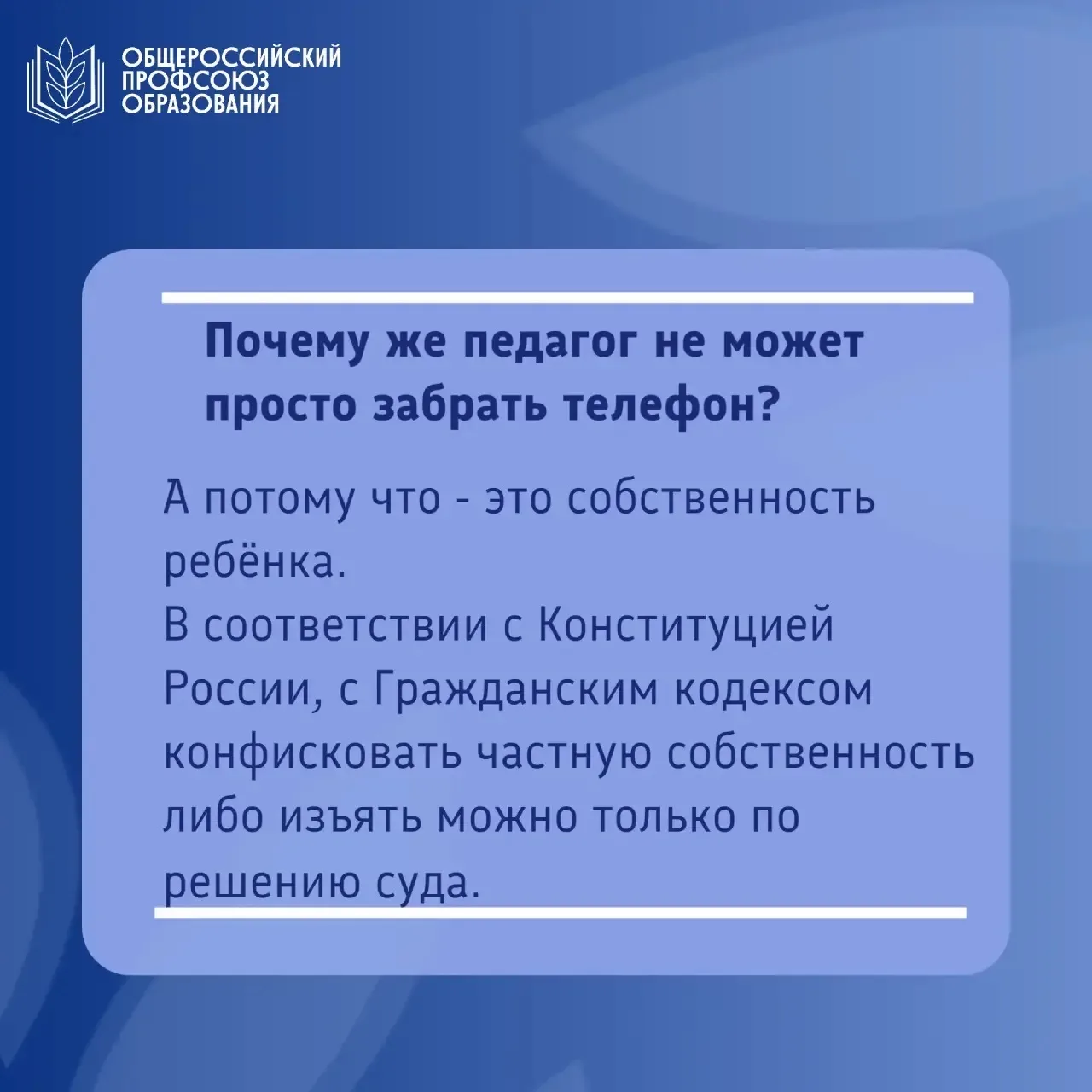 ОБЩЕРОССИЙСКИЙ ПРОФСОЮЗ ОБРАЗОВАНИЯ

Почему же педагог не может просто забрать телефон?

А потому что - это собственность ребёнка.
В соответствии с Конституцией России, с Гражданским кодексом конфисковать частную собственность либо изъять можно только по решению суда.